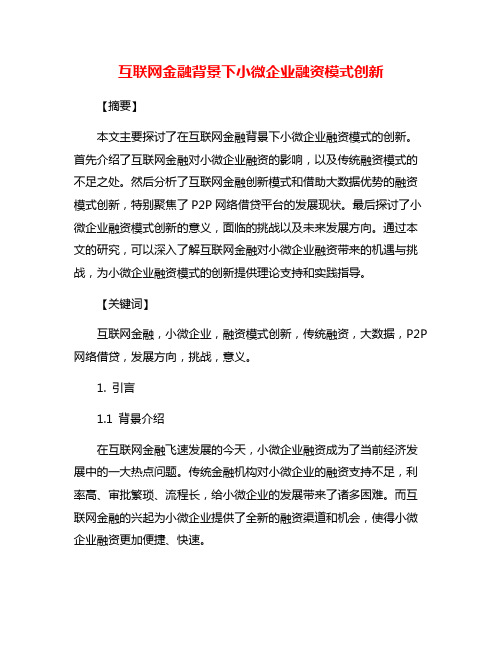 互联网金融背景下小微企业融资模式创新

【摘要】

本文主要探讨了在互联网金融背景下小微企业融资模式的创新。首先介绍了互联网金融对小微企业融资的影响，以及传统融资模式的不足之处。然后分析了互联网金融创新模式和借助大数据优势的融资模式创新，特别聚焦了 P2P 网络借贷平台的发展现状。最后探讨了小微企业融资模式创新的意义，面临的挑战以及未来发展方向。通过本文的研究，可以深入了解互联网金融对小微企业融资带来的机遇与挑战，为小微企业融资模式的创新提供理论支持和实践指导。

【关键词】

互联网金融，小微企业，融资模式创新，传统融资，大数据，P2P 网络借贷，发展方向，挑战，意义。

1. 引言

1.1 背景介绍

在互联网金融飞速发展的今天，小微企业融资成为了当前经济发展中的一大热点问题。传统金融机构对小微企业的融资支持不足，利率高、审批繁琐、流程长，给小微企业的发展带来了诸多困难。而互联网金融的兴起为小微企业提供了全新的融资渠道和机会，使得小微企业融资更加便捷、快速。